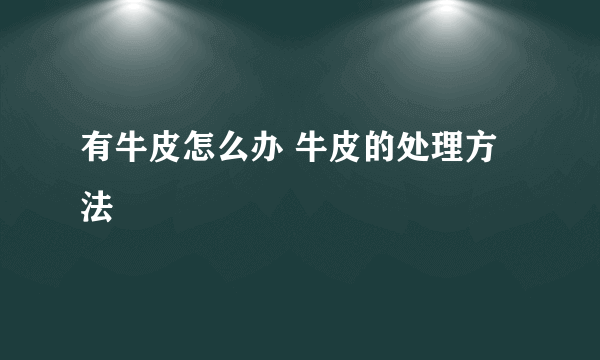 有牛皮怎么办 牛皮的处理方法